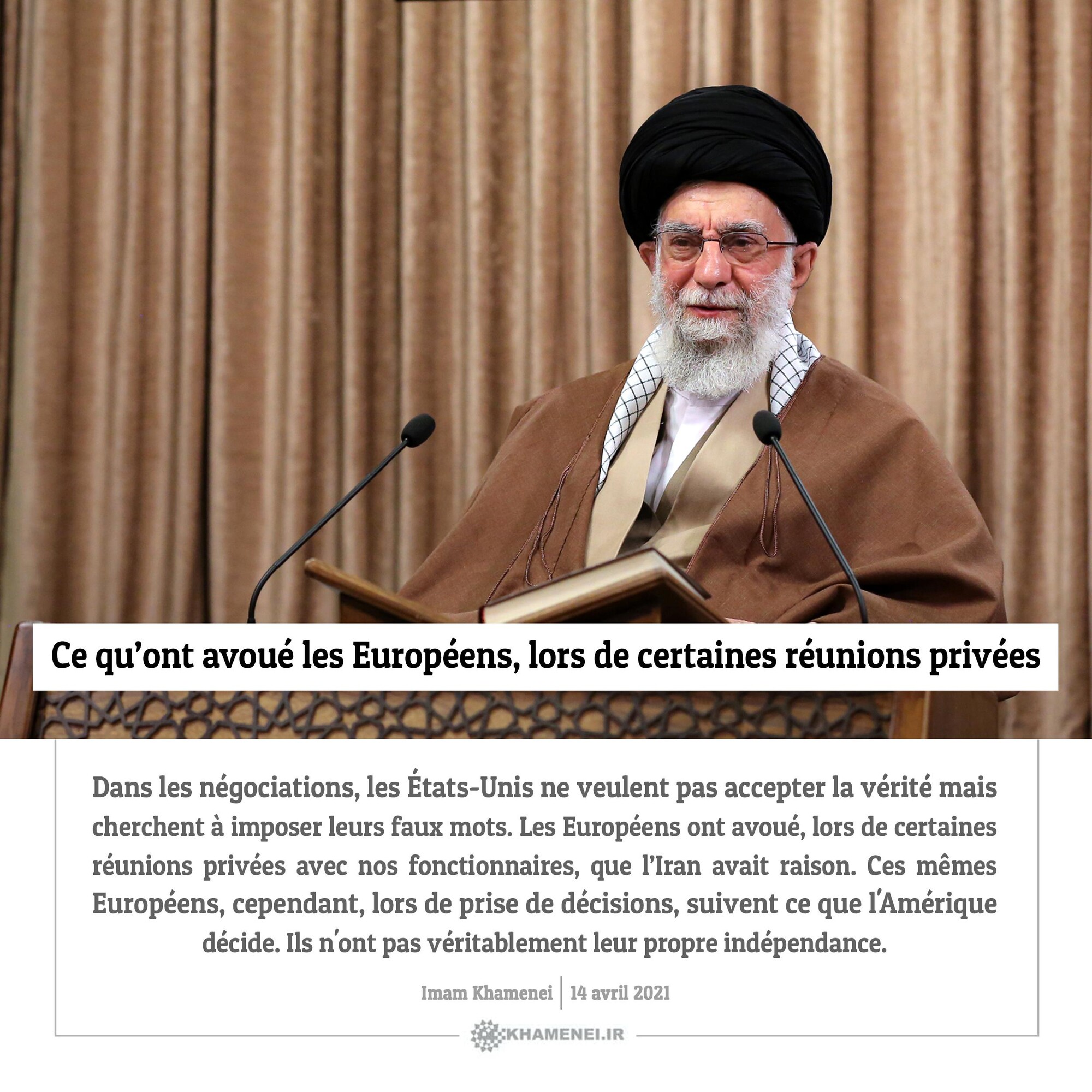 Ce qu'ont avoué les Européens, lors de certaines réunions privées

Dans les négociations, les États-Unis ne veulent pas accepter la vérité mais cherchent à imposer leurs faux mots. Les Européens ont avoué, lors de certaines réunions privées avec nos fonctionnaires, que l'Iran avait raison. Ces mêmes Européens, cependant, lors de prise de décisions, suivent ce que l'Amérique décide. Ils n'ont pas véritablement leur propre indépendance.

Imam Khamenei | 14 avril 2021

KHAMENEI.IR